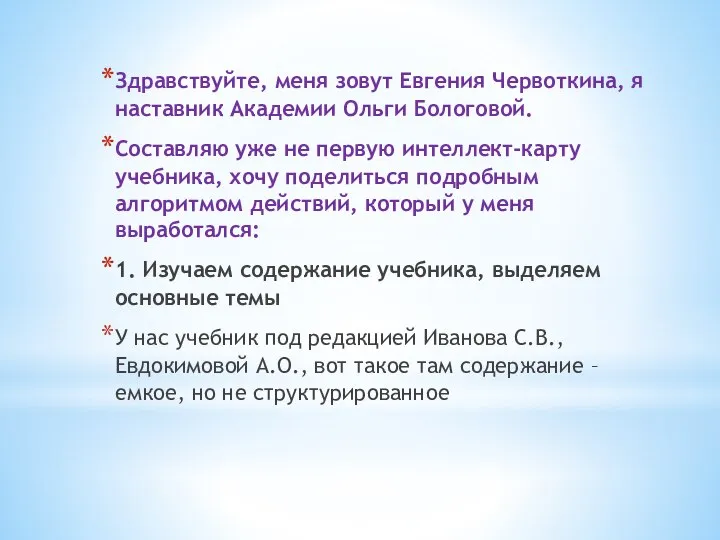 *Здравствуйте, меня зовут Евгения Червоткина, я наставник Академии Ольги Бологовой.

*Составляю уже не первую интеллект-карту учебника, хочу поделиться подробным алгоритмом действий, который у меня выработался:

*1. Изучаем содержание учебника, выделяем основные темы

*У нас учебник под редакцией Иванова С.В., Евдокимовой А.О., вот такое там содержание – емкое, но не структурированное